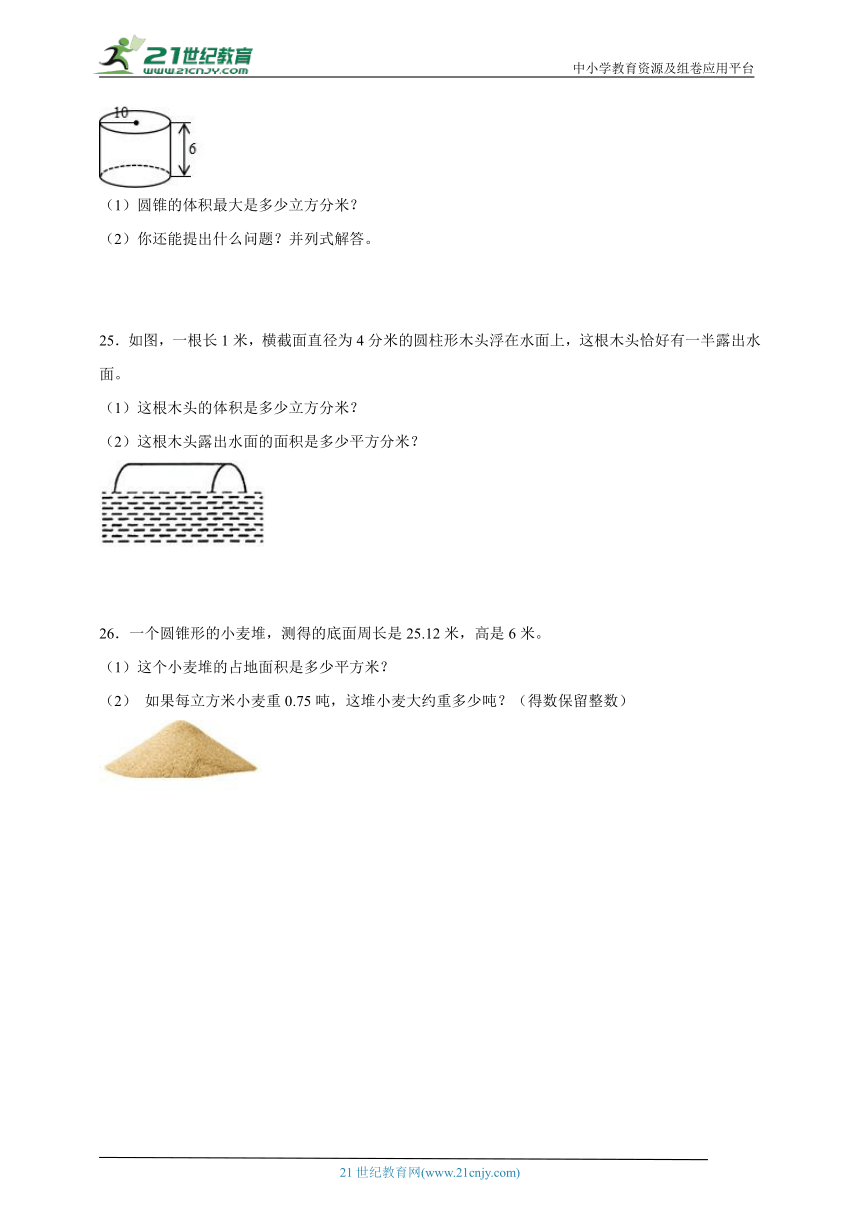 21世纪教育
www.21cnjy.com
中小学教育资源及组卷应用平台

10
6

（1）圆锥的体积最大是多少立方分米？
（2）你还能提出什么问题？并列式解答。

25．如图，一根长 1 米，横截面直径为 4 分米的圆柱形木头浮在水面上，这根木头恰好有一半露出水面。
（1）这根木头的体积是多少立方分米？
（2）这根木头露出水面的面积是多少平方分米？

26．一个圆锥形的小麦堆，测得的底面周长是 25.12 米，高是 6 米。
（1）这个小麦堆的占地面积是多少平方米？
（2） 如果每立方米小麦重 0.75 吨，这堆小麦大约重多少吨？（得数保留整数）

21 世纪教育网(www.21cnjy.com)